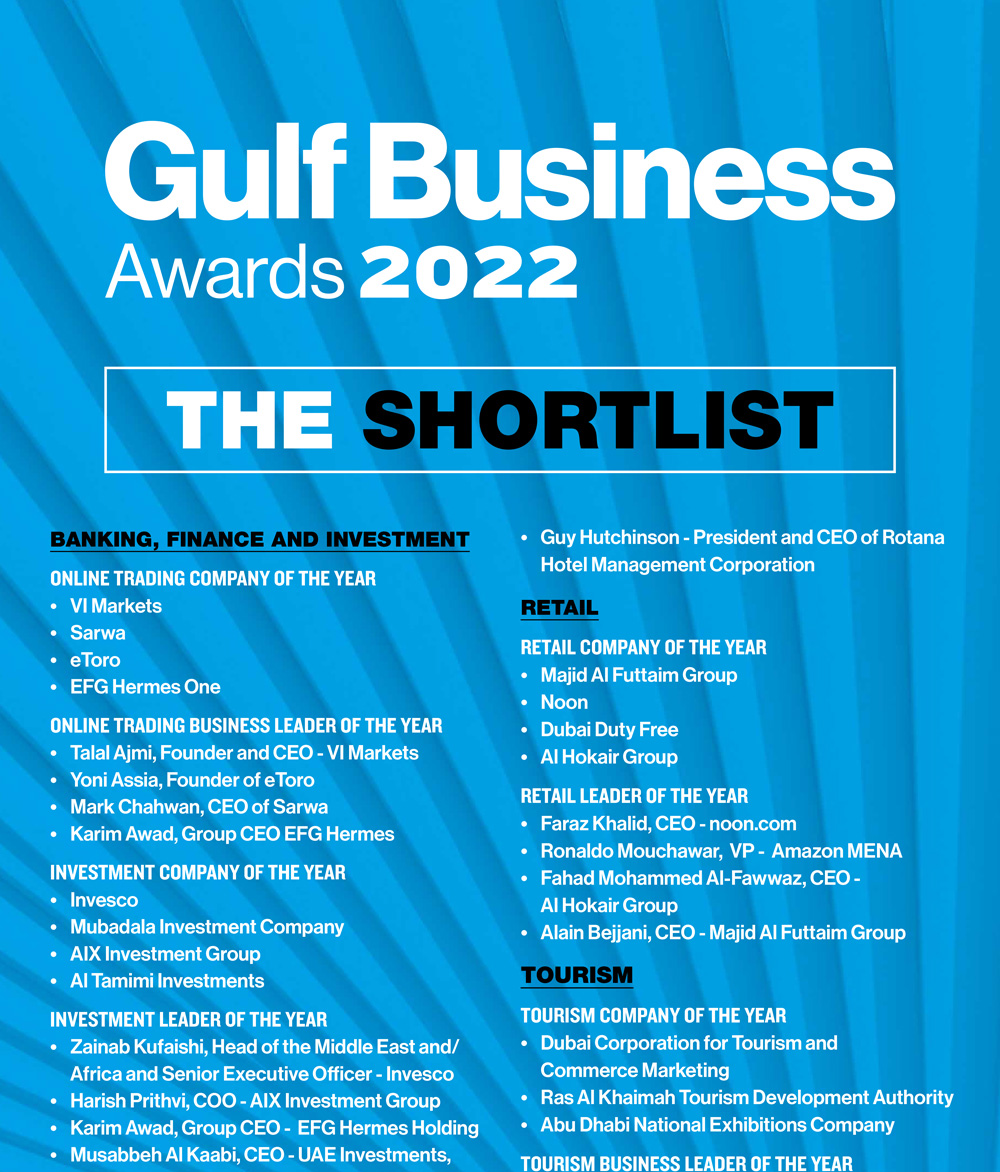 Gulf Business Awards 2022

THE SHORTLIST

BANKING, FINANCE AND INVESTMENT

ONLINE TRADING COMPANY OF THE YEAR
• VI Markets
• Sarwa
• eToro
• EFG Hermes One

ONLINE TRADING BUSINESS LEADER OF THE YEAR
• Talal Ajmi, Founder and CEO - VI Markets
• Yoni Assia, Founder of eToro
• Mark Chahwan, CEO of Sarwa
• Karim Awad, Group CEO EFG Hermes

INVESTMENT COMPANY OF THE YEAR
• Invesco
• Mubadala Investment Company
• AIX Investment Group
• Al Tamimi Investments

INVESTMENT LEADER OF THE YEAR
• Zainab Kufaishi, Head of the Middle East and/ Africa and Senior Executive Officer - Invesco
• Harish Prithvi, COO - AIX Investment Group
• Karim Awad, Group CEO - EFG Hermes Holding
• Musabbeh Al Kaabi, CEO - UAE Investments,

• Guy Hutchinson - President and CEO of Rotana Hotel Management Corporation

RETAIL

RETAIL COMPANY OF THE YEAR
• Majid Al Futtaim Group
• Noon
• Dubai Duty Free
• Al Hokair Group

RETAIL LEADER OF THE YEAR
• Faraz Khalid, CEO - noon.com
• Ronaldo Mouchawar, VP - Amazon MENA
• Fahad Mohammed Al-Fawwaz, CEO - Al Hokair Group
• Alain Bejjani, CEO - Majid Al Futtaim Group

TOURISM

TOURISM COMPANY OF THE YEAR
• Dubai Corporation for Tourism and Commerce Marketing
• Ras Al Khaimah Tourism Development Authority
• Abu Dhabi National Exhibitions Company

TOURISM BUSINESS LEADER OF THE YEAR